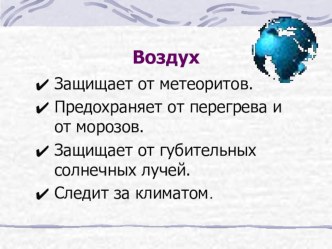 Воздух

✔ Защищает от метеоритов.

✔ Предохраняет от перегрева и от морозов.

✔ Защищает от губительных солнечных лучей.

✔ Следит за климатом.